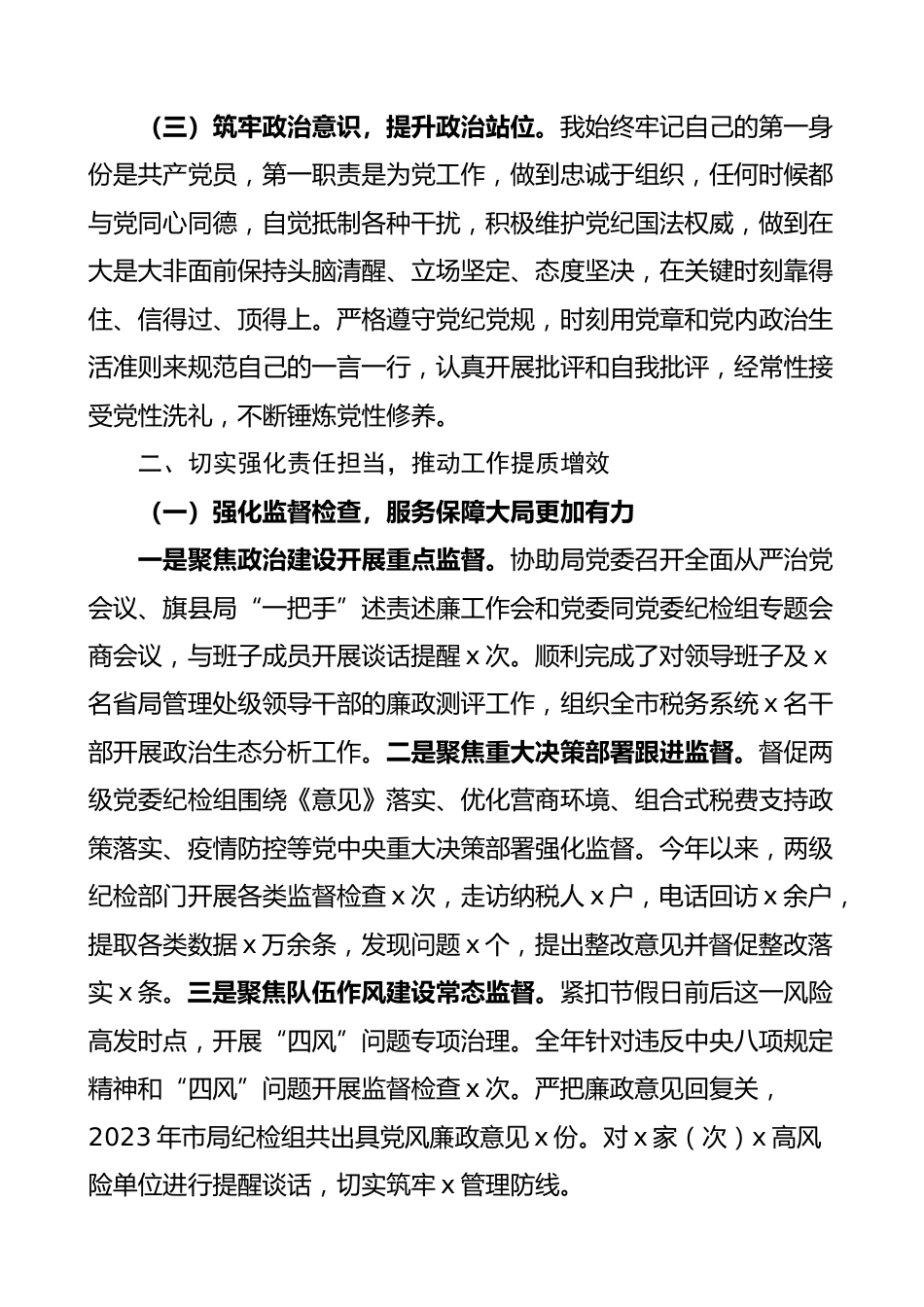 （三）筑牢政治意识，提升政治站位。我始终牢记自己的第一身份是共产党员，第一职责是为党工作，做到忠诚于组织，任何时候都与党同心同德，自觉抵制各种干扰，积极维护党纪国法权威，做到在大是大非面前保持头脑清醒、立场坚定、态度坚决，在关键时刻靠得住、信得过、顶得上。严格遵守党纪党规，时刻用党章和党内政治生活准则来规范自己的一言一行，认真开展批评和自我批评，经常性接受党性洗礼，不断锤炼党性修养。

二、切实强化责任担当，推动工作提质增效

（一）强化监督检查，服务保障大局更加有力

一是聚焦政治建设开展重点监督。协助局党委召开全面从严治党会议、旗县局“一把手”述责述廉工作会和党委同党委纪检组专题会商会议，与班子成员开展谈话提醒 x 次。顺利完成了对领导班子及 x 名省局管理处级领导干部的廉政测评工作，组织全市税务系统 x 名干部开展政治生态分析工作。二是聚焦重大决策部署跟进监督。督促两级党委纪检组围绕《意见》落实、优化营商环境、组合式税费支持政策落实、疫情防控等党中央重大决策部署强化监督。今年以来，两级纪检部门开展各类监督检查 x 次，走访纳税人 x 户，电话回访 x 余户，提取各类数据 x 万余条，发现问题 x 个，提出整改意见并督促整改落实 x 条。三是聚焦队伍作风建设常态监督。紧扣节假日前后这一风险高发时点，开展“四风”问题专项治理。全年针对违反中央八项规定精神和“四风”问题开展监督检查 x 次。严把廉政意见回复关，2023 年市局纪检组共出具党风廉政意见 x 份。对 x 家（次）x 高风险单位进行提醒谈话，切实筑牢 x 管理防线。